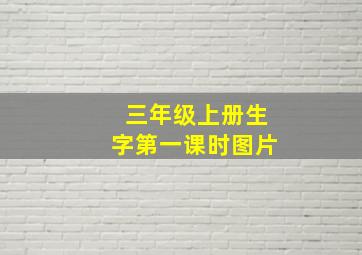 三年级上册生字第一课时图片